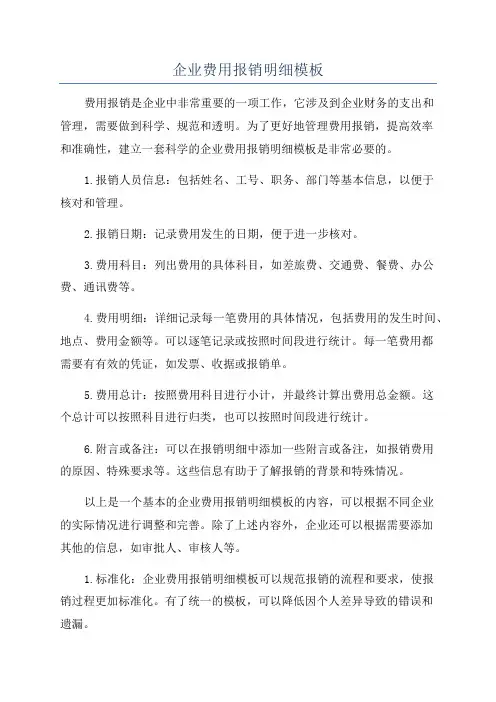 企业费用报销明细模板

费用报销是企业中非常重要的一项工作，它涉及到企业财务的支出和管理，需要做到科学、规范和透明。为了更好地管理费用报销，提高效率和准确性，建立一套科学的企业费用报销明细模板是非常必要的。

1.报销人员信息：包括姓名、工号、职务、部门等基本信息，以便于核对和管理。

2.报销日期：记录费用发生的日期，便于进一步核对。

3.费用科目：列出费用的具体科目，如差旅费、交通费、餐费、办公费、通讯费等。

4.费用明细：详细记录每一笔费用的具体情况，包括费用的发生时间、地点、费用金额等。可以逐笔记录或按照时间段进行统计。每一笔费用都需要有有效的凭证，如发票、收据或报销单。

5.费用总计：按照费用科目进行小计，并最终计算出费用总金额。这个总计可以按照科目进行归类，也可以按照时间段进行统计。

6.附言或备注：可以在报销明细中添加一些附言或备注，如报销费用的原因、特殊要求等。这些信息有助于了解报销的背景和特殊情况。

以上是一个基本的企业费用报销明细模板的内容，可以根据不同企业的实际情况进行调整和完善。除了上述内容外，企业还可以根据需要添加其他的信息，如审批人、审核人等。

1.标准化：企业费用报销明细模板可以规范报销的流程和要求，使报销过程更加标准化。有了统一的模板，可以降低因个人差异导致的错误和遗漏。